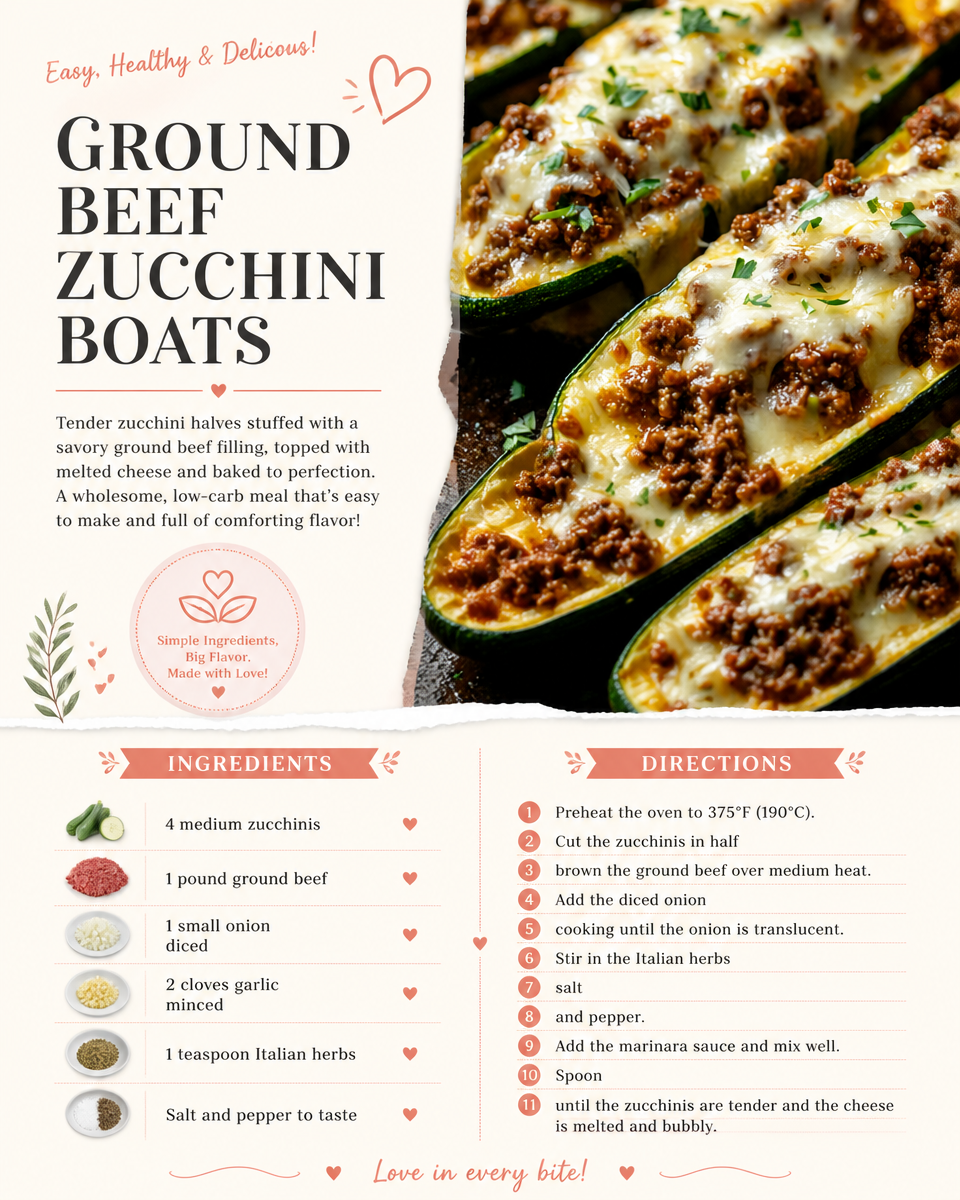 Easy, Healthy & Delicous!

GROUND BEEF ZUCCHINI BOATS

Tender zucchini halves stuffed with a savory ground beef filling, topped with melted cheese and baked to perfection. A wholesome, low-carb meal that's easy to make and full of comforting flavor!

Simple Ingredients, Big Flavor. Made with Love!

INGREDIENTS

4 medium zucchinis

1 pound ground beef

1 small onion diced

2 cloves garlic minced

1 teaspoon Italian herbs

Salt and pepper to taste

DIRECTIONS

1 Preheat the oven to 375°F (190°C).
2 Cut the zucchinis in half
3 brown the ground beef over medium heat.
4 Add the diced onion
5 cooking until the onion is translucent.
6 Stir in the Italian herbs
7 salt
8 and pepper.
9 Add the marinara sauce and mix well.
10 Spoon
11 until the zucchinis are tender and the cheese is melted and bubbly.

Love in every bite!